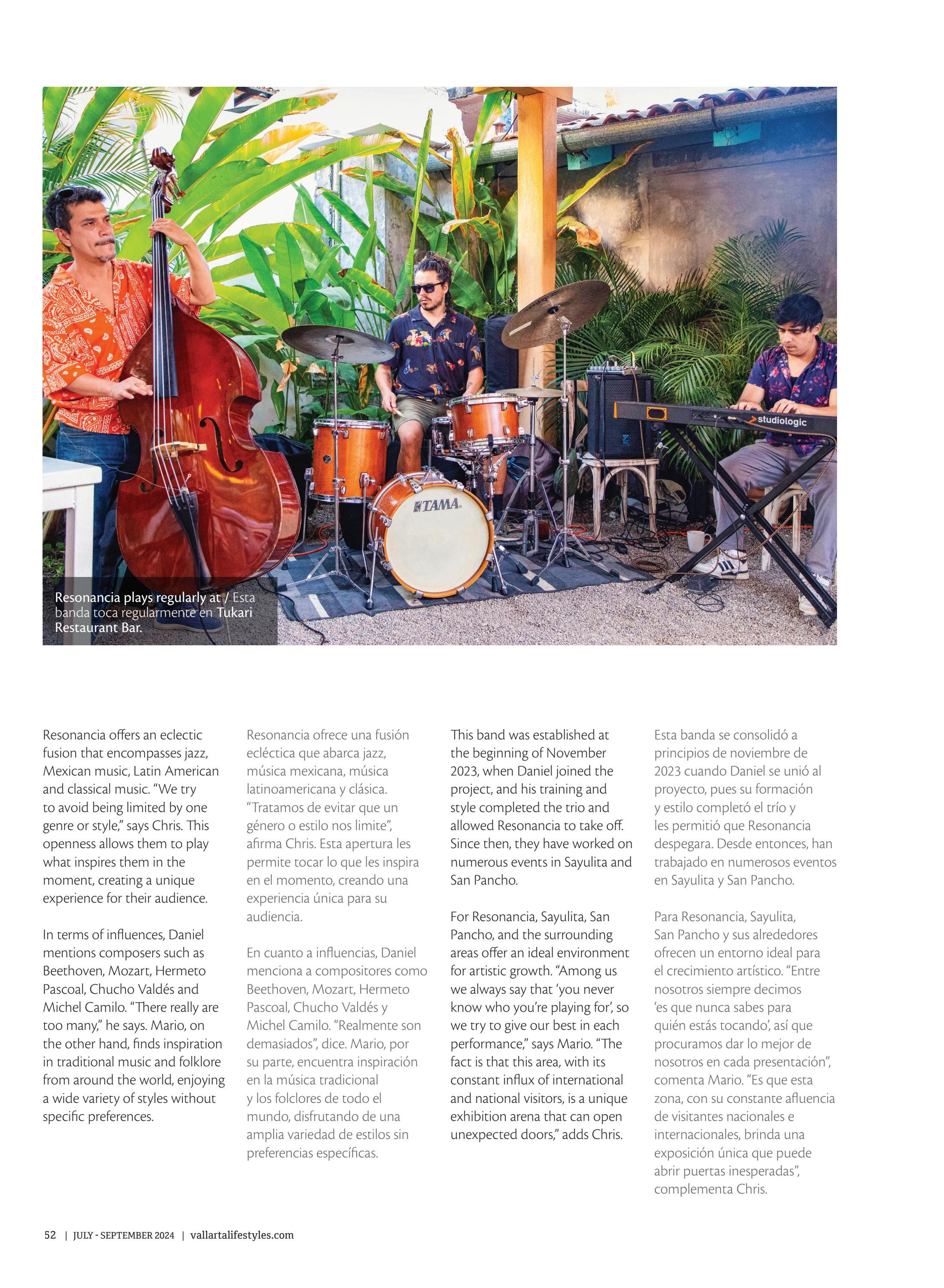 Resonancia plays regularly at / Esta banda toca regularmente en Tukari Restaurant Bar.

Resonancia offers an eclectic fusion that encompasses jazz, Mexican music, Latin American and classical music. "We try to avoid being limited by one genre or style," says Chris. This openness allows them to play what inspires them in the moment, creating a unique experience for their audience.

In terms of influences, Daniel mentions composers such as Beethoven, Mozart, Hermeto Pascoal, Chucho Valdés and Michel Camilo. "There really are too many," he says. Mario, on the other hand, finds inspiration in traditional music and folklore from around the world, enjoying a wide variety of styles without specific preferences.

Resonancia ofrece una fusión ecléctica que abarca jazz, música mexicana, música latinoamericana y clásica. "Tratamos de evitar que un género o estilo nos limite", afirma Chris. Esta apertura les permite tocar lo que les inspira en el momento, creando una experiencia única para su audiencia.

En cuanto a influencias, Daniel menciona a compositores como Beethoven, Mozart, Hermeto Pascoal, Chucho Valdés y Michel Camilo. "Realmente son demasiados", dice. Mario, por su parte, encuentra inspiración en la música tradicional y los folclores de todo el mundo, disfrutando de una amplia variedad de estilos sin preferencias específicas.

This band was established at the beginning of November 2023, when Daniel joined the project, and his training and style completed the trio and allowed Resonancia to take off. Since then, they have worked on numerous events in Sayulita and San Pancho.

For Resonancia, Sayulita, San Pancho, and the surrounding areas offer an ideal environment for artistic growth. "Among us we always say that 'you never know who you're playing for', so we try to give our best in each performance," says Mario. "The fact is that this area, with its constant influx of international and national visitors, is a unique exhibition arena that can open unexpected doors," adds Chris.

Esta banda se consolidó a principios de noviembre de 2023 cuando Daniel se unió al proyecto, pues su formación y estilo completó el trío y les permitió que Resonancia despegara. Desde entonces, han trabajado en numerosos eventos en Sayulita y San Pancho.

Para Resonancia, Sayulita, San Pancho y sus alrededores ofrecen un entorno ideal para el crecimiento artístico. "Entre nosotros siempre decimos 'es que nunca sabes para quién estás tocando', así que procuramos dar lo mejor de nosotros en cada presentación", comenta Mario. "Es que esta zona, con su constante afluencia de visitantes nacionales e internacionales, brinda una exposición única que puede abrir puertas inesperadas", complementa Chris.

52 | JULY - SEPTEMBER 2024 | vallartalifestyles.com